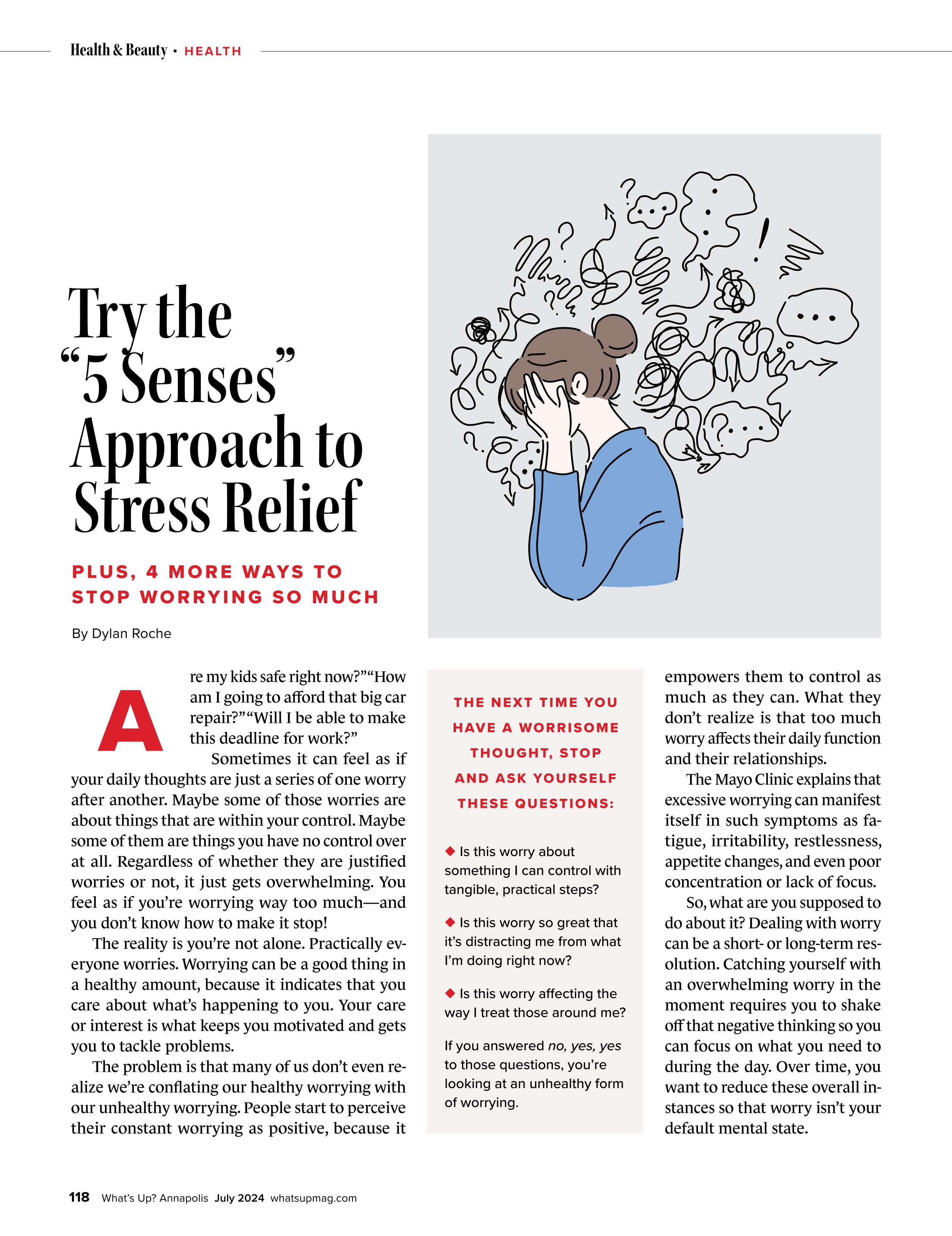 Health & Beauty • HEALTH

Try the "5 Senses" Approach to Stress Relief

PLUS, 4 MORE WAYS TO STOP WORRYING SO MUCH

By Dylan Roche

Are my kids safe right now?" "How am I going to afford that big car repair?" "Will I be able to make this deadline for work?"

Sometimes it can feel as if your daily thoughts are just a series of one worry after another. Maybe some of those worries are about things that are within your control. Maybe some of them are things you have no control over at all. Regardless of whether they are justified worries or not, it just gets overwhelming. You feel as if you're worrying way too much—and you don't know how to make it stop!

The reality is you're not alone. Practically everyone worries. Worrying can be a good thing in a healthy amount, because it indicates that you care about what's happening to you. Your care or interest is what keeps you motivated and gets you to tackle problems.

The problem is that many of us don't even realize we're conflating our healthy worrying with our unhealthy worrying. People start to perceive their constant worrying as positive, because it

THE NEXT TIME YOU HAVE A WORRISOME THOUGHT, STOP AND ASK YOURSELF THESE QUESTIONS:

◆ Is this worry about something I can control with tangible, practical steps?

◆ Is this worry so great that it's distracting me from what I'm doing right now?

◆ Is this worry affecting the way I treat those around me?

If you answered no, yes, yes to those questions, you're looking at an unhealthy form of worrying.

empowers them to control as much as they can. What they don't realize is that too much worry affects their daily function and their relationships.

The Mayo Clinic explains that excessive worrying can manifest itself in such symptoms as fatigue, irritability, restlessness, appetite changes, and even poor concentration or lack of focus.

So, what are you supposed to do about it? Dealing with worry can be a short- or long-term resolution. Catching yourself with an overwhelming worry in the moment requires you to shake off that negative thinking so you can focus on what you need to during the day. Over time, you want to reduce these overall instances so that worry isn't your default mental state.

118 What's Up? Annapolis July 2024 whatsupmag.com